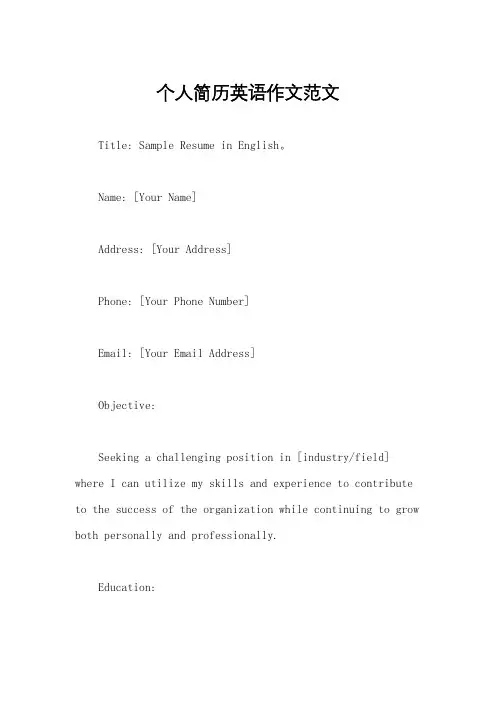 个人简历英语作文范文

Title: Sample Resume in English。

Name: [Your Name]

Address: [Your Address]

Phone: [Your Phone Number]

Email: [Your Email Address]

Objective:

Seeking a challenging position in [industry/field] where I can utilize my skills and experience to contribute to the success of the organization while continuing to grow both personally and professionally.

Education: